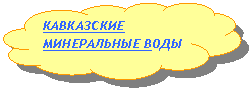 КАВКАЗСКИЕ
МИНЕРАЛЬНЫЕ ВОДЫ